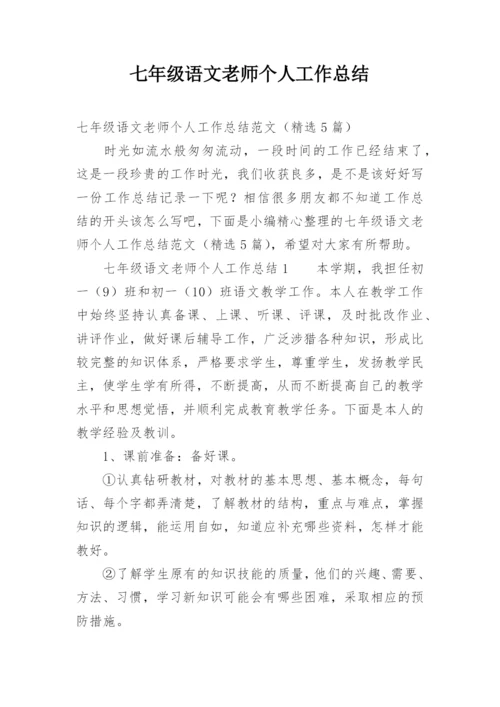 七年级语文老师个人工作总结

七年级语文老师个人工作总结范文（精选5篇）

时光如流水般匆匆流动，一段时间的工作已经结束了，这是一段珍贵的工作时光，我们收获良多，是不是该好好写一份工作总结记录一下呢？相信很多朋友都不知道工作总结的开头该怎么写吧，下面是小编精心整理的七年级语文老师个人工作总结范文（精选5篇），希望对大家有所帮助。

七年级语文老师个人工作总结1　　本学期，我担任初一（9）班和初一（10）班语文教学工作。本人在教学工作中始终坚持认真备课、上课、听课、评课，及时批改作业、讲评作业，做好课后辅导工作，广泛涉猎各种知识，形成比较完整的知识体系，严格要求学生，尊重学生，发扬教学民主，使学生学有所得，不断提高，从而不断提高自己的教学水平和思想觉悟，并顺利完成教育教学任务。下面是本人的教学经验及教训。

1、课前准备：备好课。

①认真钻研教材，对教材的基本思想、基本概念，每句话、每个字都弄清楚，了解教材的结构，重点与难点，掌握知识的逻辑，能运用自如，知道应补充哪些资料，怎样才能教好。

②了解学生原有的知识技能的质量，他们的兴趣、需要、方法、习惯，学习新知识可能会有哪些困难，采取相应的预防措施。